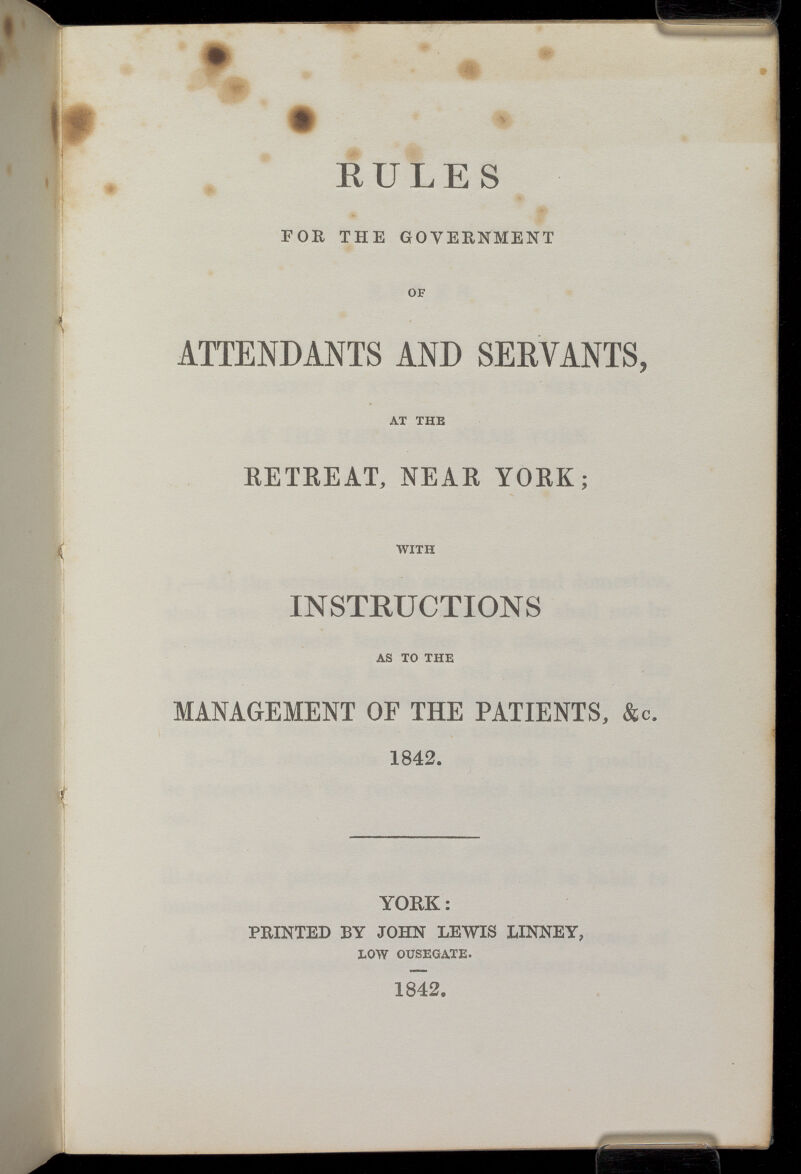 RULES

FOR THE GOVERNMENT

OF

ATTENDANTS AND SERVANTS,

AT THE

RETREAT, NEAR YORK;

WITH

INSTRUCTIONS

AS TO THE

MANAGEMENT OF THE PATIENTS, &c.

1842.

YORK:

PRINTED BY JOHN LEWIS LINNEY,

LOW OUSEGATE.

1842.